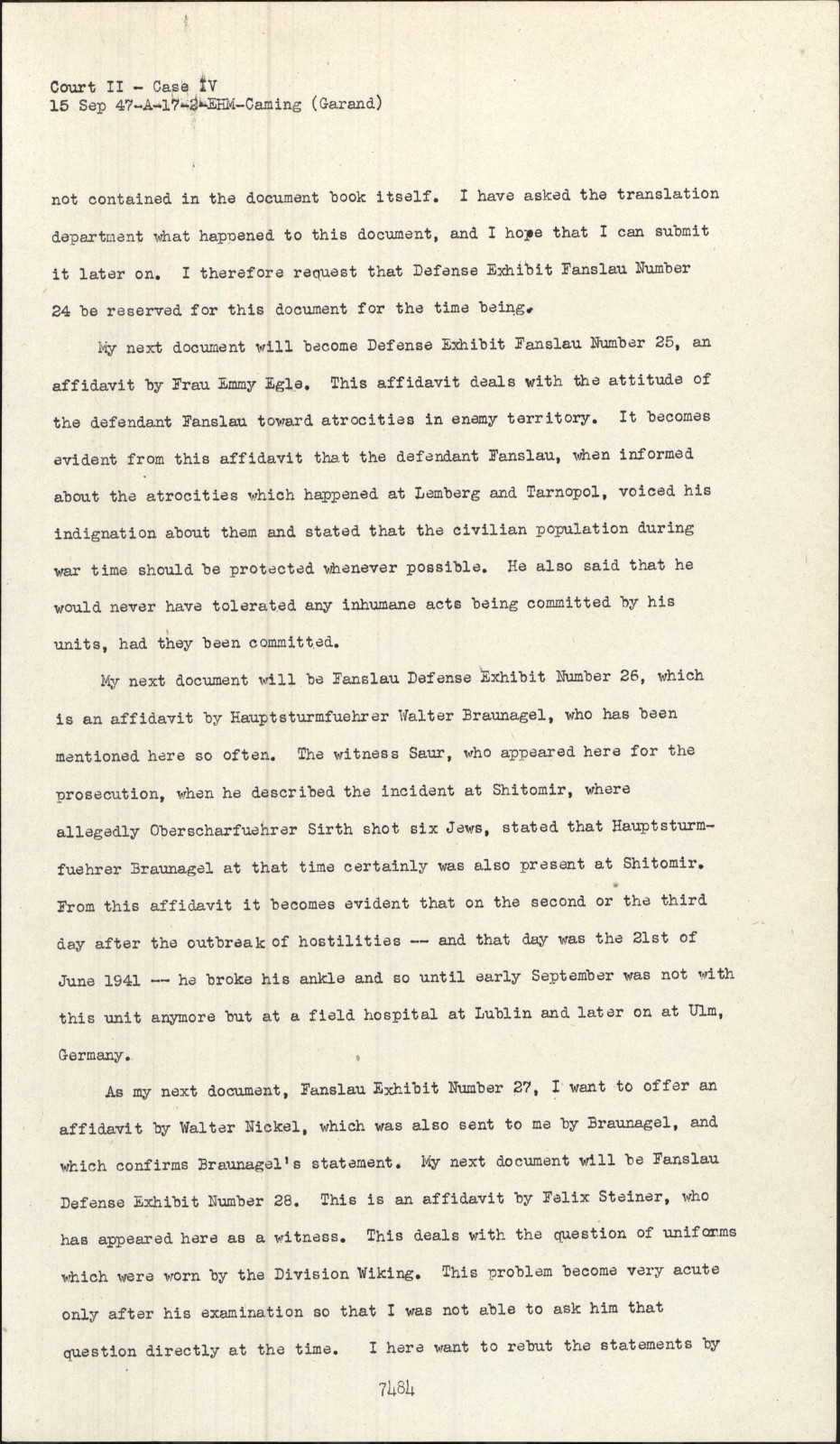 Court II - Case IV
15 Sep 47-A-17-2-EHM-Caming (Garand)

not contained in the document book itself. I have asked the translation department what happened to this document, and I hope that I can submit it later on. I therefore request that Defense Exhibit Fanslau Number 24 be reserved for this document for the time being.

My next document will become Defense Exhibit Fanslau Number 25, an affidavit by Frau Emmy Egle. This affidavit deals with the attitude of the defendant Fanslau toward atrocities in enemy territory. It becomes evident from this affidavit that the defendant Fanslau, when informed about the atrocities which happened at Lemberg and Tarnopol, voiced his indignation about them and stated that the civilian population during war time should be protected whenever possible. He also said that he would never have tolerated any inhumane acts being committed by his units, had they been committed.

My next document will be Fanslau Defense Exhibit Number 26, which is an affidavit by Hauptsturmfuehrer Walter Braunagel, who has been mentioned here so often. The witness Saur, who appeared here for the prosecution, when he described the incident at Shitomir, where allegedly Oberscharfuehrer Sirth shot six Jews, stated that Hauptsturmfuehrer Braunagel at that time certainly was also present at Shitomir. From this affidavit it becomes evident that on the second or the third day after the outbreak of hostilities -- and that day was the 21st of June 1941 -- he broke his ankle and so until early September was not with this unit anymore but at a field hospital at Lublin and later on at Ulm, Germany.

As my next document, Fanslau Exhibit Number 27, I want to offer an affidavit by Walter Nickel, which was also sent to me by Braunagel, and which confirms Braunagel's statement. My next document will be Fanslau Defense Exhibit Number 28. This is an affidavit by Felix Steiner, who has appeared here as a witness. This deals with the question of uniforms which were worn by the Division Wiking. This problem become very acute only after his examination so that I was not able to ask him that question directly at the time. I here want to rebut the statements by

7484